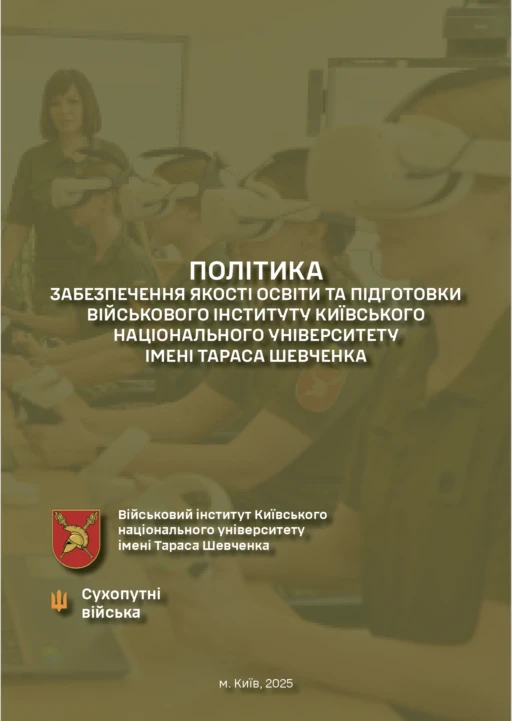 ПОЛІТИКА
ЗАБЕЗПЕЧЕННЯ ЯКОСТІ ОСВІТИ ТА ПІДГОТОВКИ ВІЙСЬКОВОГО ІНСТИТУТУ КИЇВСЬКОГО НАЦІОНАЛЬНОГО УНІВЕРСИТЕТУ ІМЕНІ ТАРАСА ШЕВЧЕНКА

Військовий інститут Київського національного університету імені Тараса Шевченка

Сухопутні війська

м. Київ, 2025